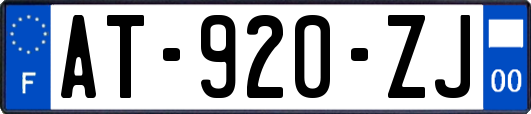 F

AT-920-ZJ

00